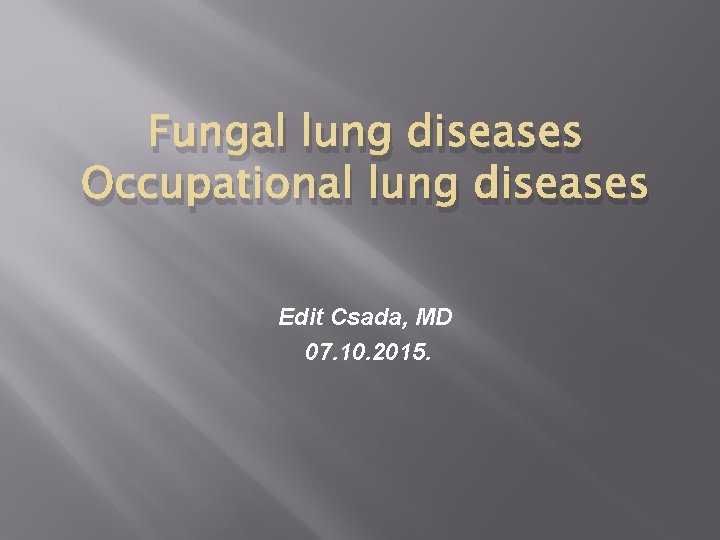 Fungal lung diseases
Occupational lung diseases

Edit Csada, MD
07.10.2015.